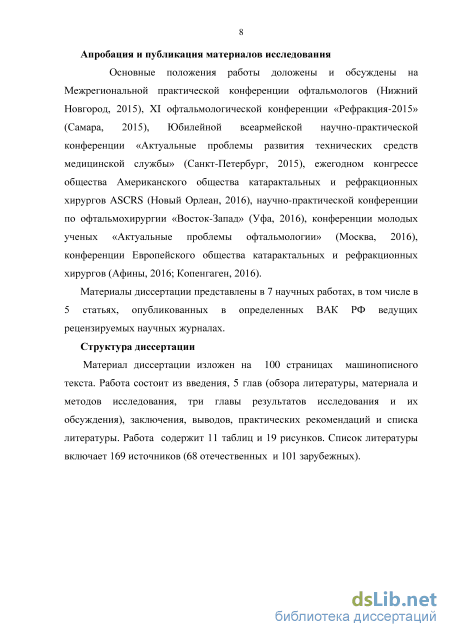 8

Апробация и публикация материалов исследования

Основные положения работы доложены и обсуждены на Межрегиональной практической конференции офтальмологов (Нижний Новгород, 2015), XI офтальмологической конференции «Рефракция-2015» (Самара, 2015), Юбилейной всеармейской научно-практической конференции «Актуальные проблемы развития технических средств медицинской службы» (Санкт-Петербург, 2015), ежегодном конгрессе общества Американского общества катарактальных и рефракционных хирургов ASCRS (Новый Орлеан, 2016), научно-практической конференции по офтальмохирургии «Восток-Запад» (Уфа, 2016), конференции молодых ученых «Актуальные проблемы офтальмологии» (Москва, 2016), конференции Европейского общества катарактальных и рефракционных хирургов (Афины, 2016; Копенгаген, 2016).

Материалы диссертации представлены в 7 научных работах, в том числе в 5 статьях, опубликованных в определенных ВАК РФ ведущих рецензируемых научных журналах.

Структура диссертации

Материал диссертации изложен на 100 страницах машинописного текста. Работа состоит из введения, 5 глав (обзора литературы, материала и методов исследования, три главы результатов исследования и их обсуждения), заключения, выводов, практических рекомендаций и списка литературы. Работа содержит 11 таблиц и 19 рисунков. Список литературы включает 169 источников (68 отечественных и 101 зарубежных).

dsLib.net
библиотека диссертаций